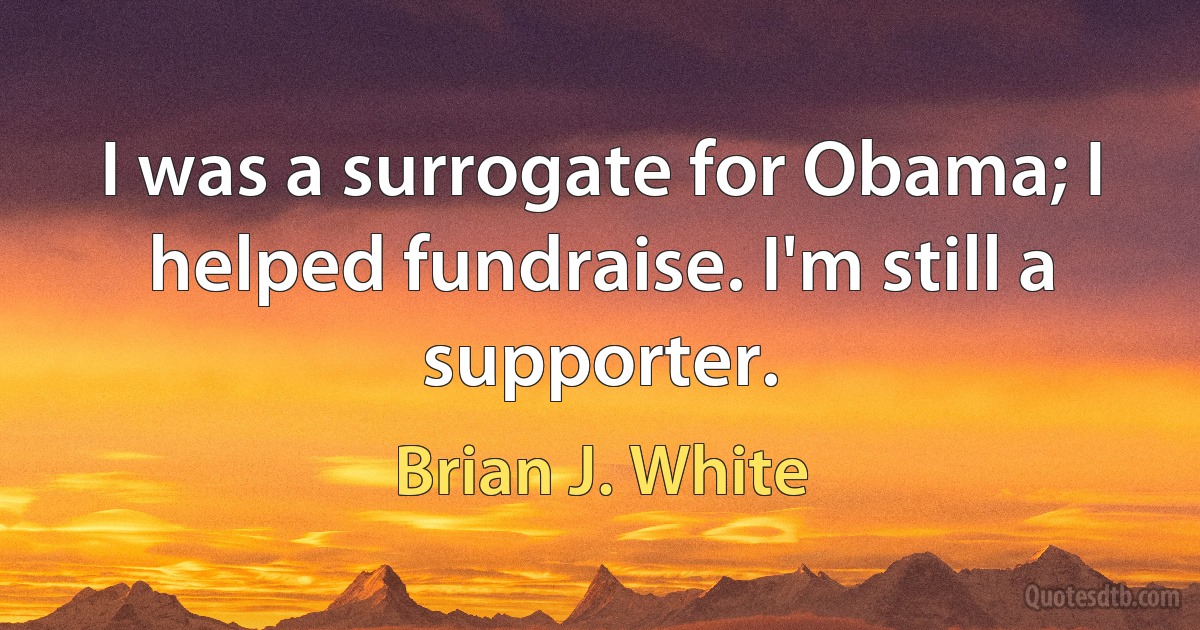 I was a surrogate for Obama; I helped fundraise. I'm still a supporter.

Brian J. White

Quotesdtb.com